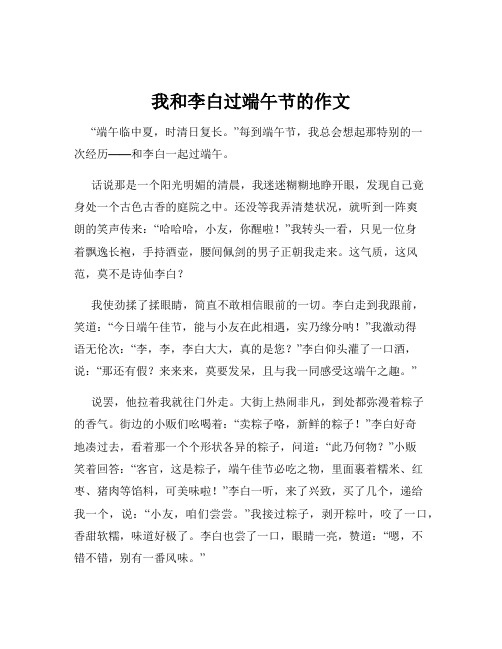 我和李白过端午节的作文

“端午临中夏，时清日复长。”每到端午节，我总会想起那特别的一次经历——和李白一起过端午。

话说那是一个阳光明媚的清晨，我迷迷糊糊地睁开眼，发现自己竟身处一个古色古香的庭院之中。还没等我弄清楚状况，就听到一阵爽朗的笑声传来：“哈哈哈，小友，你醒啦！”我转头一看，只见一位身着飘逸长袍，手持酒壶，腰间佩剑的男子正朝我走来。这气质，这风范，莫不是诗仙李白？

我使劲揉了揉眼睛，简直不敢相信眼前的一切。李白走到我跟前，笑道：“今日端午佳节，能与小友在此相遇，实乃缘分呐！”我激动得语无伦次：“李，李，李白大大，真的是您？”李白仰头灌了一口酒，说：“那还有假？来来来，莫要发呆，且与我一同感受这端午之趣。”

说罢，他拉着我就往门外走。大街上热闹非凡，到处都弥漫着粽子的香气。街边的小贩们吆喝着：“卖粽子咯，新鲜的粽子！”李白好奇地凑过去，看着那一个个形状各异的粽子，问道：“此乃何物？”小贩笑着回答：“客官，这是粽子，端午佳节必吃之物，里面裹着糯米、红枣、猪肉等馅料，可美味啦！”李白一听，来了兴致，买了几个，递给我一个，说：“小友，咱们尝尝。”我接过粽子，剥开粽叶，咬了一口，香甜软糯，味道好极了。李白也尝了一口，眼睛一亮，赞道：“嗯，不错不错，别有一番风味。”